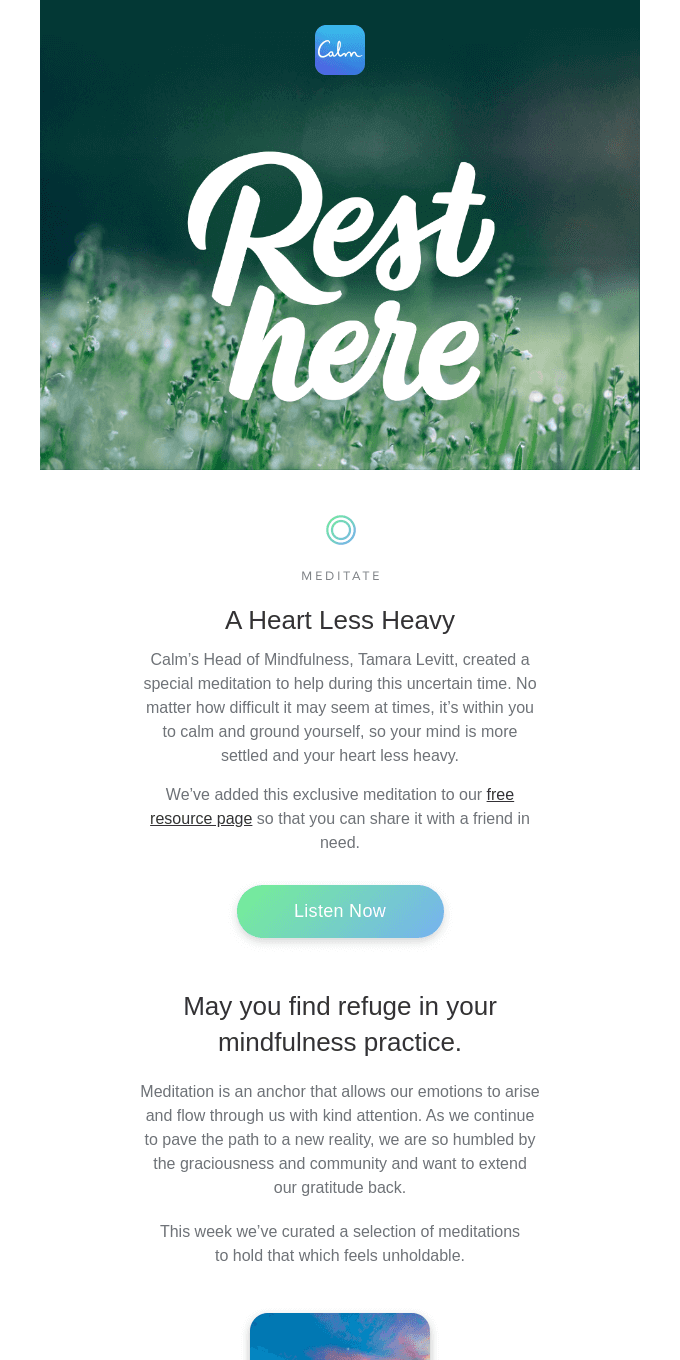 Calm

Rest here

MEDITATE

A Heart Less Heavy

Calm's Head of Mindfulness, Tamara Levitt, created a special meditation to help during this uncertain time. No matter how difficult it may seem at times, it's within you to calm and ground yourself, so your mind is more settled and your heart less heavy.

We've added this exclusive meditation to our free resource page so that you can share it with a friend in need.

Listen Now

May you find refuge in your mindfulness practice.

Meditation is an anchor that allows our emotions to arise and flow through us with kind attention. As we continue to pave the path to a new reality, we are so humbled by the graciousness and community and want to extend our gratitude back.

This week we've curated a selection of meditations to hold that which feels unholdable.